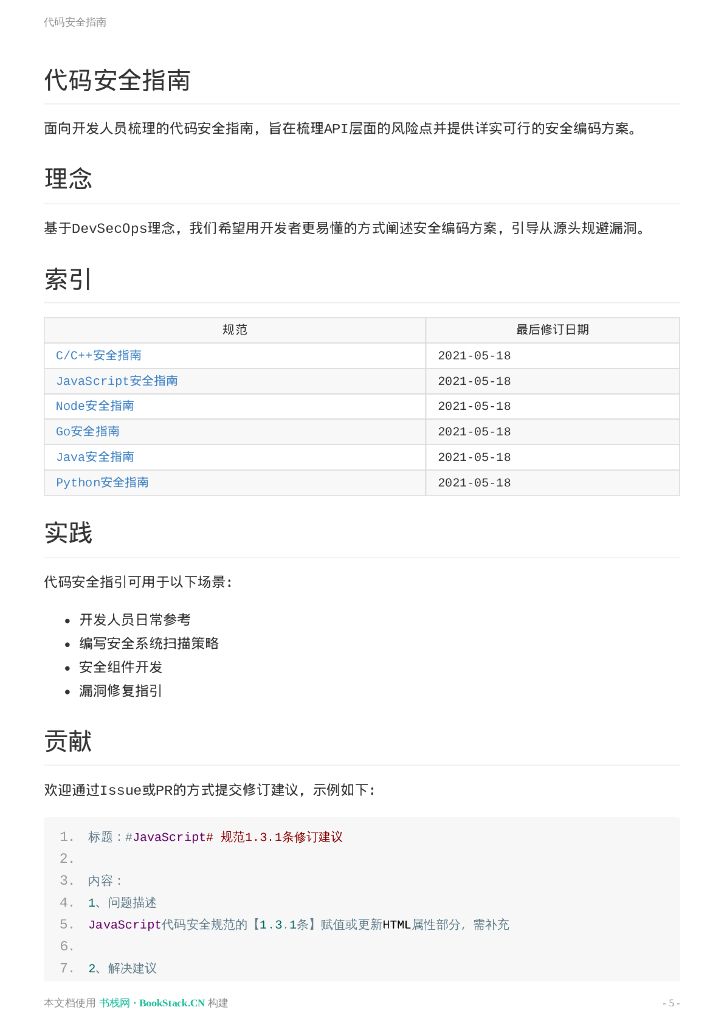 代码安全指南

代码安全指南

面向开发人员梳理的代码安全指南，旨在梳理API层面的风险点并提供详实可行的安全编码方案。

理念

基于DevSecOps理念，我们希望用开发者更易懂的方式阐述安全编码方案，引导从源头规避漏洞。

索引

| 规范 | 最后修订日期 |
|---|---|
| C/C++安全指南 | 2021-05-18 |
| JavaScript安全指南 | 2021-05-18 |
| Node安全指南 | 2021-05-18 |
| Go安全指南 | 2021-05-18 |
| Java安全指南 | 2021-05-18 |
| Python安全指南 | 2021-05-18 |

实践

代码安全指引可用于以下场景：

- 开发人员日常参考
- 编写安全系统扫描策略
- 安全组件开发
- 漏洞修复指引

贡献

欢迎通过Issue或PR的方式提交修订建议，示例如下：

1. 标题：#JavaScript# 规范1.3.1条修订建议
2.
3. 内容：
4. 1、问题描述
5. JavaScript代码安全规范的【1.3.1条】赋值或更新HTML属性部分，需补充
6.
7. 2、解决建议

本文档使用 书栈网 · BookStack.CN 构建

- 5 -